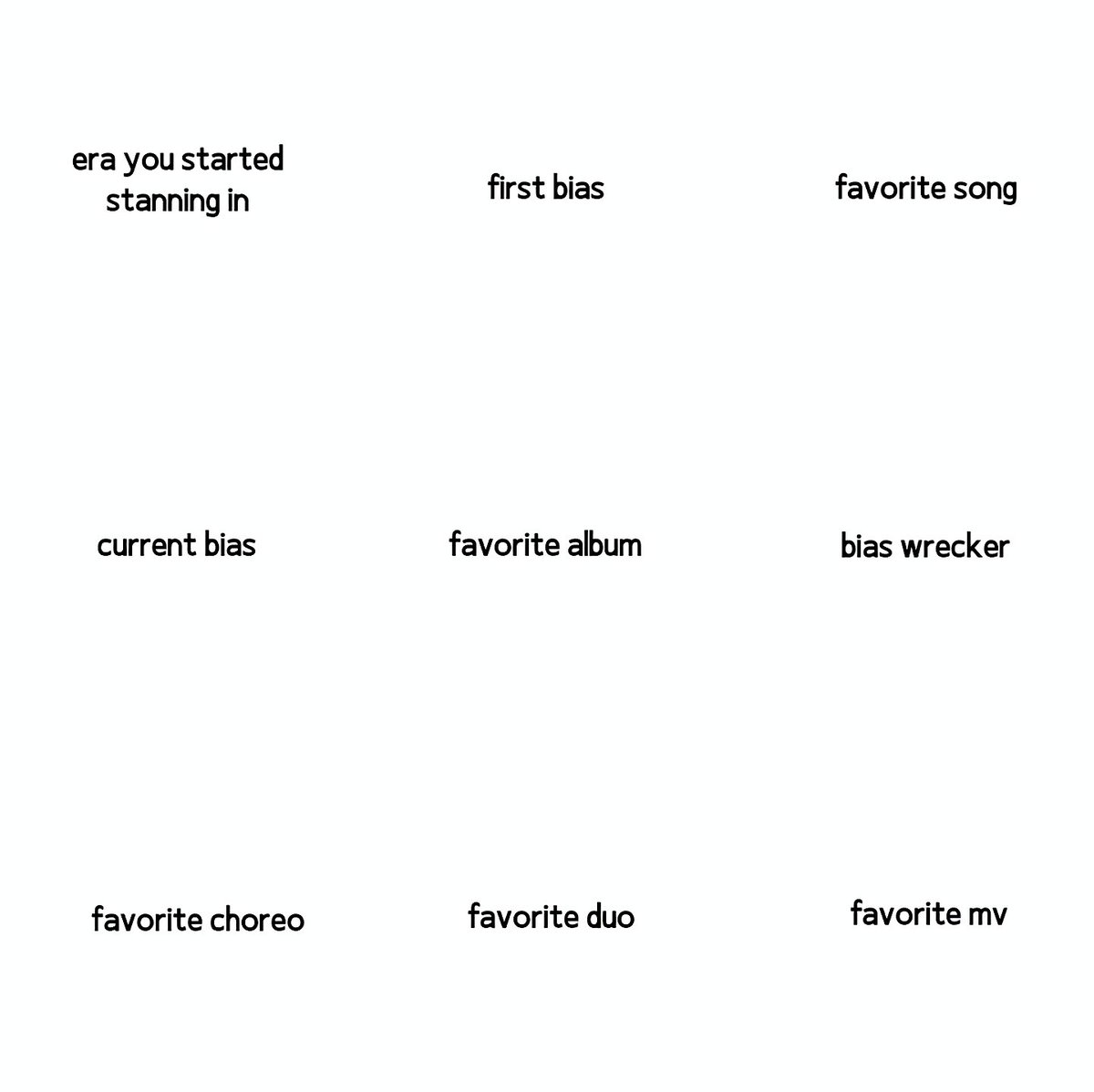 era you started stanning in

first bias

favorite song

current bias

favorite album

bias wrecker

favorite choreo

favorite duo

favorite mv